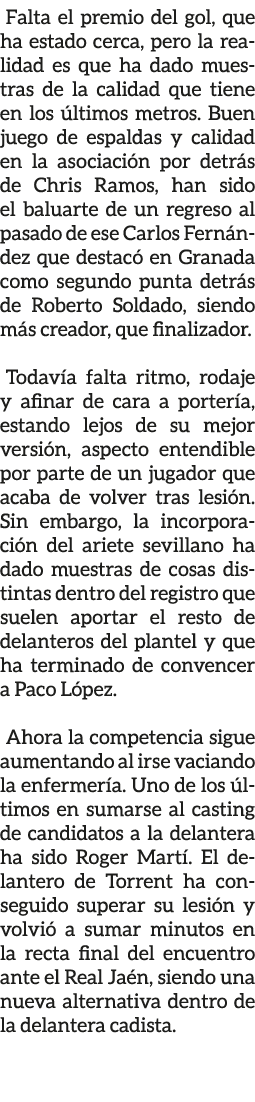 Falta el premio del gol, que ha estado cerca, pero la realidad es que ha dado muestras de la calidad que tiene en los últimos metros. Buen juego de espaldas y calidad en la asociación por detrás de Chris Ramos, han sido el baluarte de un regreso al pasado de ese Carlos Fernández que destacó en Granada como segundo punta detrás de Roberto Soldado, siendo más creador, que finalizador.

Todavía falta ritmo, rodaje y afinar de cara a portería, estando lejos de su mejor versión, aspecto entendible por parte de un jugador que acaba de volver tras lesión. Sin embargo, la incorporación del ariete sevillano ha dado muestras de cosas distintas dentro del registro que suelen aportar el resto de delanteros del plantel y que ha terminado de convencer a Paco López.

Ahora la competencia sigue aumentando al irse vaciando la enfermería. Uno de los últimos en sumarse al casting de candidatos a la delantera ha sido Roger Martí. El delantero de Torrent ha conseguido superar su lesión y volvió a sumar minutos en la recta final del encuentro ante el Real Jaén, siendo una nueva alternativa dentro de la delantera cadista.